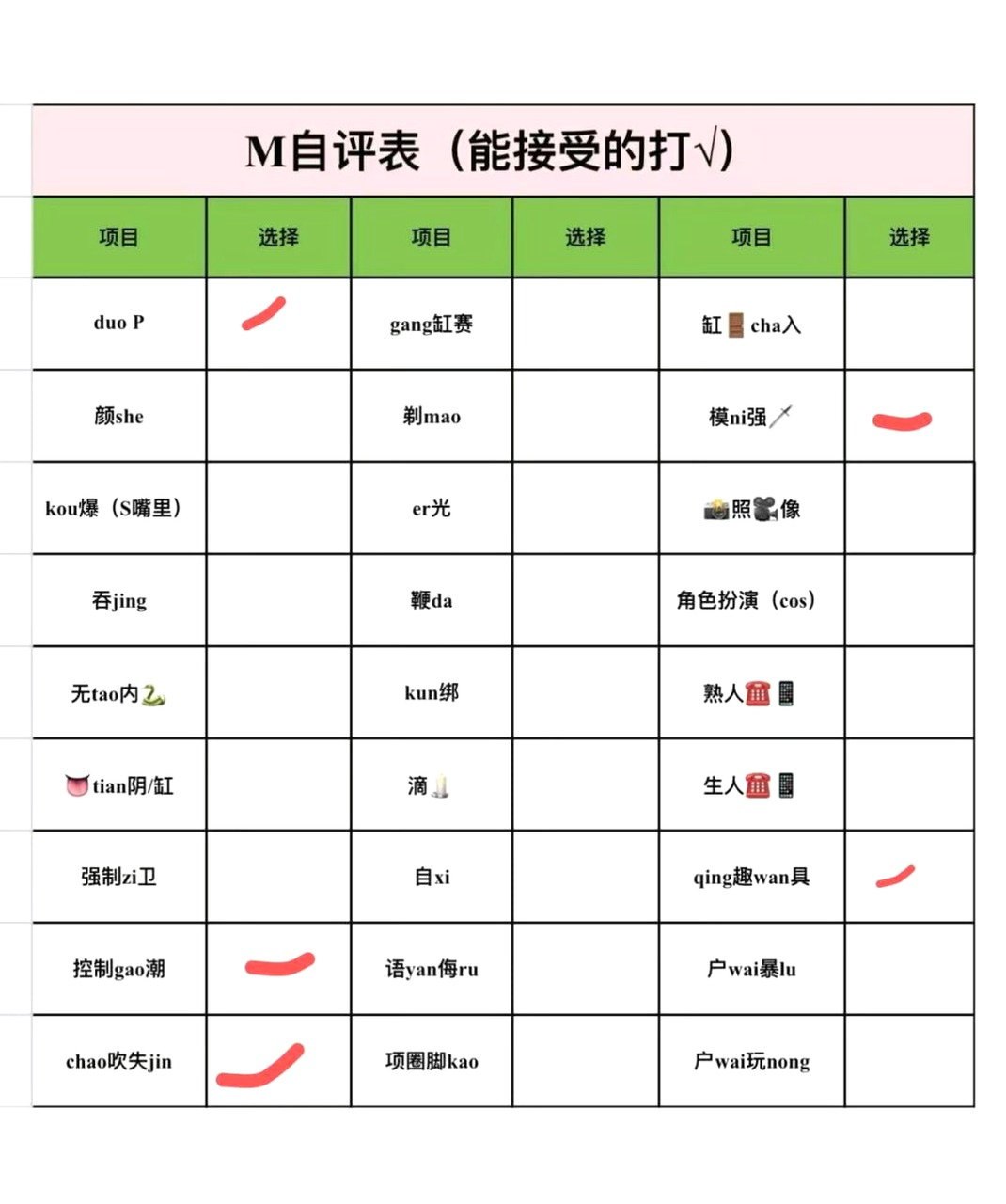 M自评表（能接受的打√）

| 项目 | 选择 | 项目 | 选择 | 项目 | 选择 |
|---|---|---|---|---|---|
| duo P | | gang缸赛 | | 缸🚪cha入 | |
| 颜she | | 剃mao | | 模ni强🗡 | |
| kou爆（S嘴里） | | er光 | | 📸照🎥像 | |
| 吞jing | | 鞭da | | 角色扮演（cos） | |
| 无tao内🐍 | | kun绑 | | 熟人☎📱 | |
| 👅tian阴/缸 | | 滴🕯 | | 生人☎📱 | |
| 强制zi卫 | | 自xi | | qing趣wan具 | |
| 控制gao潮 | | 语yan侮ru | | 户wai暴lu | |
| chao吹失jin | | 项圈脚kao | | 户wai玩nong | |